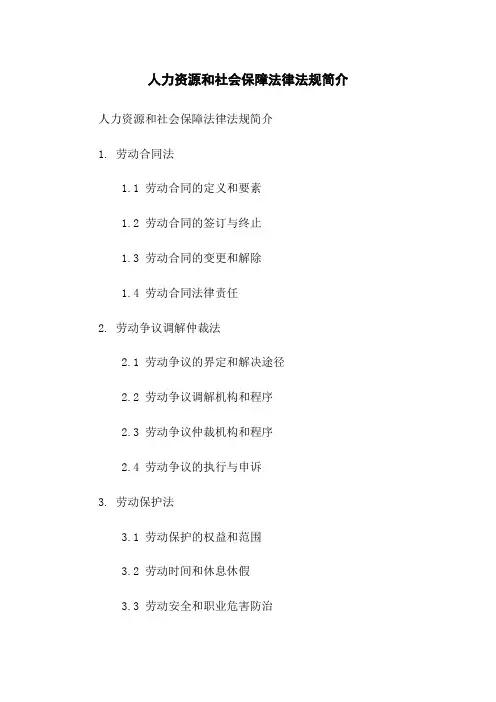 人力资源和社会保障法律法规简介

人力资源和社会保障法律法规简介

1.劳动合同法

1.1劳动合同的定义和要素

1.2劳动合同的签订与终止

1.3劳动合同的变更和解除

1.4劳动合同法律责任

2.劳动争议调解仲裁法

2.1劳动争议的界定和解决途径

2.2劳动争议调解机构和程序

2.3劳动争议仲裁机构和程序

2.4劳动争议的执行与申诉

3.劳动保护法

3.1劳动保护的权益和范围

3.2劳动时间和休息休假

3.3劳动安全和职业危害防治